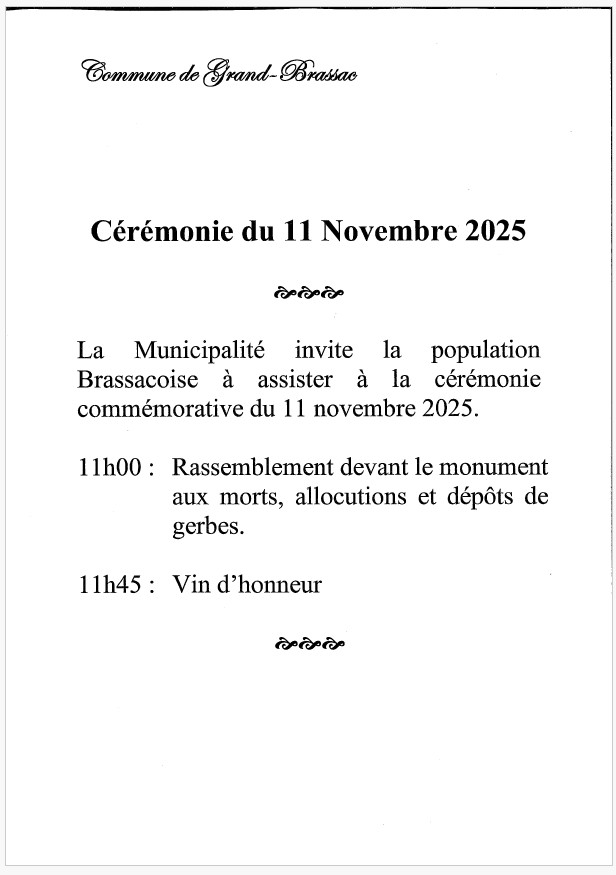 Commune de Grand-Brassac

Cérémonie du 11 Novembre 2025

La Municipalité invite la population Brassacoise à assister à la cérémonie commémorative du 11 novembre 2025.

11h00 : Rassemblement devant le monument aux morts, allocutions et dépôts de gerbes.

11h45 : Vin d'honneur